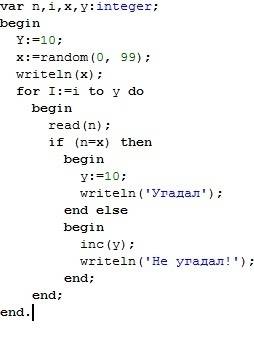 var n,i,x,y:integer;
begin
  Y:=10;
  x:=random(0, 99);
  writeln(x);
  for I:=i to y do
    begin
      read(n);
      if (n=x) then
        begin
          y:=10;
          writeln('Угадал');
        end else
        begin
          inc(y);
          writeln('Не угадал!');
        end;
    end;
end.